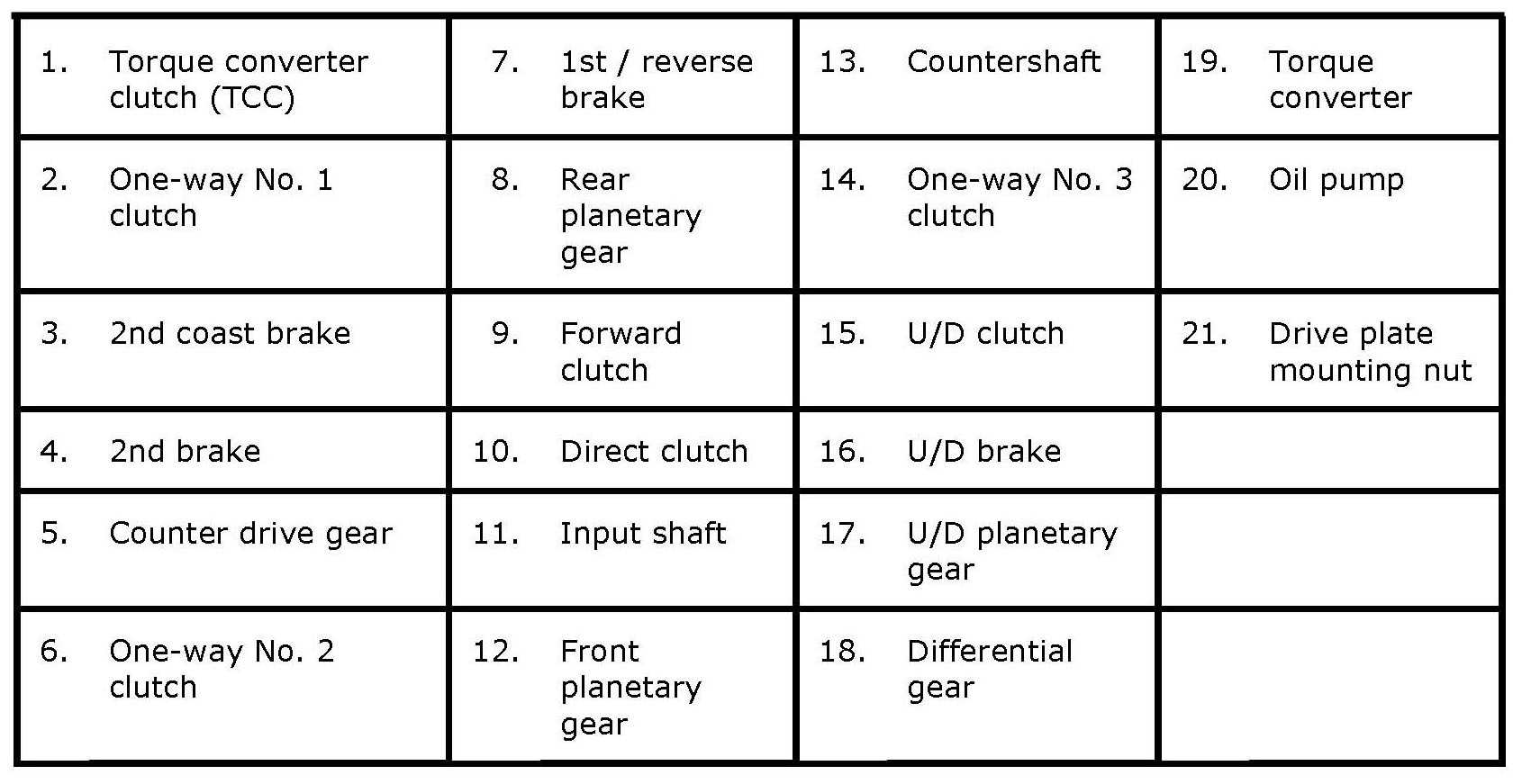 | 1. Torque converter clutch (TCC) | 7. 1st / reverse brake | 13. Countershaft | 19. Torque converter |
|---|---|---|---|
| 2. One-way No. 1 clutch | 8. Rear planetary gear | 14. One-way No. 3 clutch | 20. Oil pump |
| 3. 2nd coast brake | 9. Forward clutch | 15. U/D clutch | 21. Drive plate mounting nut |
| 4. 2nd brake | 10. Direct clutch | 16. U/D brake | |
| 5. Counter drive gear | 11. Input shaft | 17. U/D planetary gear | |
| 6. One-way No. 2 clutch | 12. Front planetary gear | 18. Differential gear | |